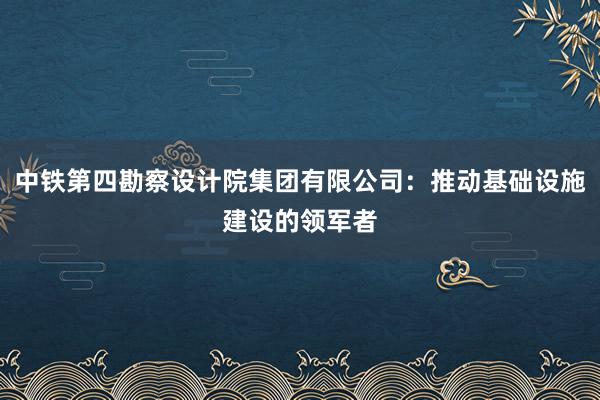 中铁第四勘察设计院集团有限公司：推动基础设施建设的领军者